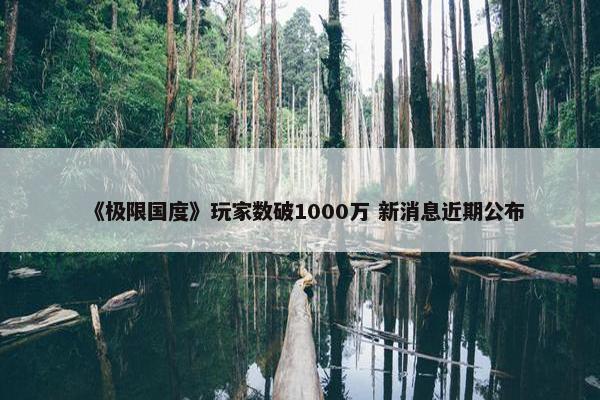 《极限国度》玩家数破1000万 新消息近期公布